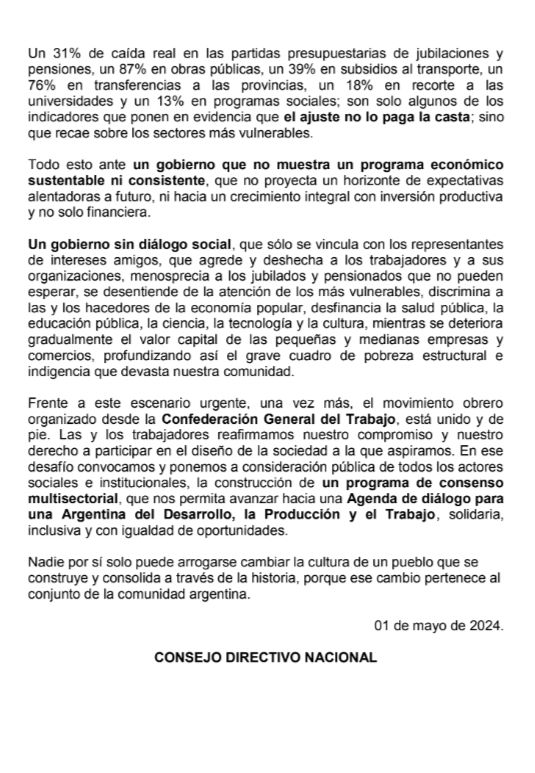 Un 31% de caída real en las partidas presupuestarias de jubilaciones y pensiones, un 87% en obras públicas, un 39% en subsidios al transporte, un 76% en transferencias a las provincias, un 18% en recorte a las universidades y un 13% en programas sociales; son solo algunos de los indicadores que ponen en evidencia que el ajuste no lo paga la casta; sino que recae sobre los sectores más vulnerables.

Todo esto ante un gobierno que no muestra un programa económico sustentable ni consistente, que no proyecta un horizonte de expectativas alentadoras a futuro, ni hacia un crecimiento integral con inversión productiva y no solo financiera.

Un gobierno sin diálogo social, que sólo se vincula con los representantes de intereses amigos, que agrede y deshecha a los trabajadores y a sus organizaciones, menosprecia a los jubilados y pensionados que no pueden esperar, se desentiende de la atención de los más vulnerables, discrimina a las y los hacedores de la economía popular, desfinancia la salud pública, la educación pública, la ciencia, la tecnología y la cultura, mientras se deteriora gradualmente el valor capital de las pequeñas y medianas empresas y comercios, profundizando así el grave cuadro de pobreza estructural e indigencia que devasta nuestra comunidad.

Frente a este escenario urgente, una vez más, el movimiento obrero organizado desde la Confederación General del Trabajo, está unido y de pie. Las y los trabajadores reafirmamos nuestro compromiso y nuestro derecho a participar en el diseño de la sociedad a la que aspiramos. En ese desafío convocamos y ponemos a consideración pública de todos los actores sociales e institucionales, la construcción de un programa de consenso multisectorial, que nos permita avanzar hacia una Agenda de diálogo para una Argentina del Desarrollo, la Producción y el Trabajo, solidaria, inclusiva y con igualdad de oportunidades.

Nadie por sí solo puede arrogarse cambiar la cultura de un pueblo que se construye y consolida a través de la historia, porque ese cambio pertenece al conjunto de la comunidad argentina.

01 de mayo de 2024.

CONSEJO DIRECTIVO NACIONAL